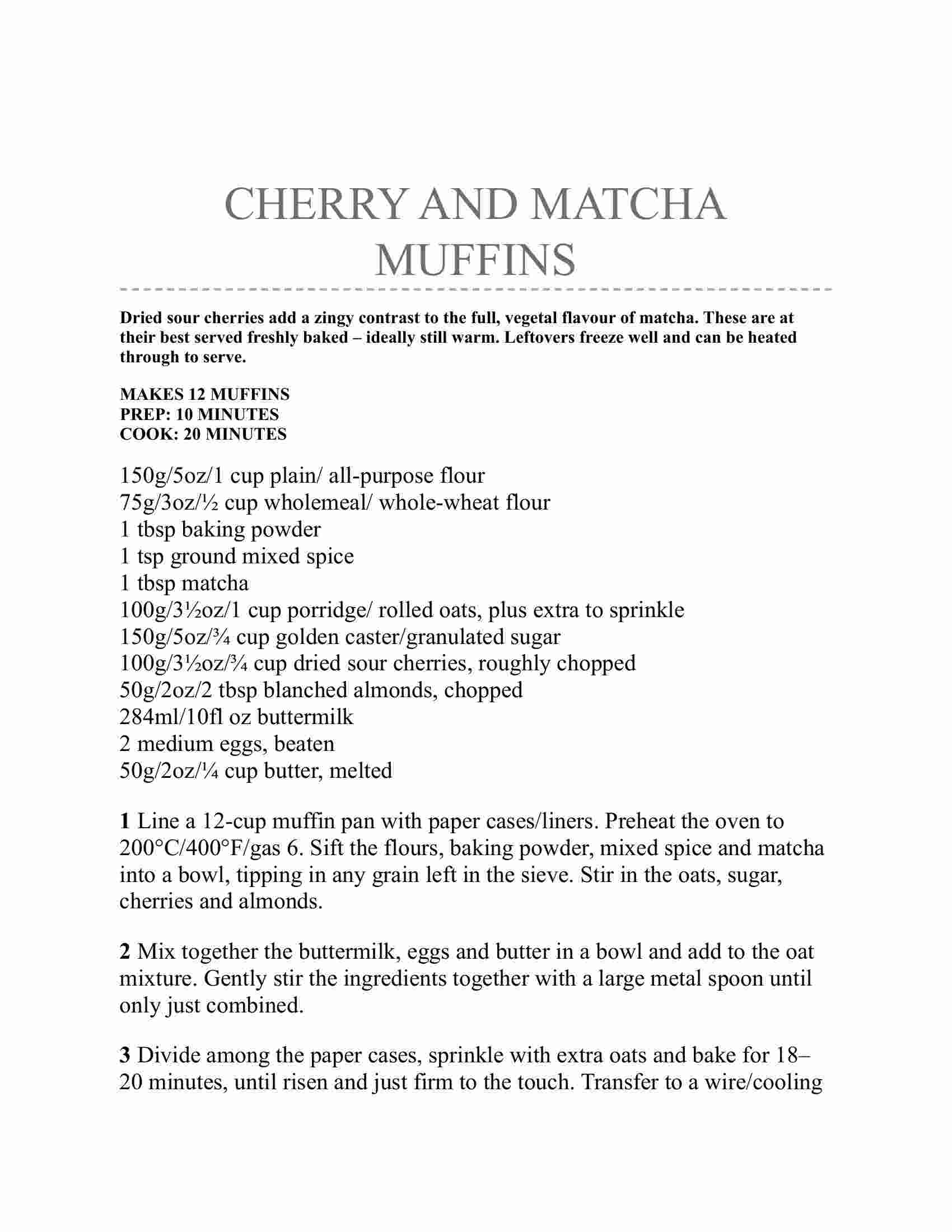 CHERRY AND MATCHA MUFFINS

Dried sour cherries add a zingy contrast to the full, vegetal flavour of matcha. These are at their best served freshly baked – ideally still warm. Leftovers freeze well and can be heated through to serve.

MAKES 12 MUFFINS
PREP: 10 MINUTES
COOK: 20 MINUTES

150g/5oz/1 cup plain/ all-purpose flour
75g/3oz/½ cup wholemeal/ whole-wheat flour
1 tbsp baking powder
1 tsp ground mixed spice
1 tbsp matcha
100g/3½oz/1 cup porridge/ rolled oats, plus extra to sprinkle
150g/5oz/¾ cup golden caster/granulated sugar
100g/3½oz/¾ cup dried sour cherries, roughly chopped
50g/2oz/2 tbsp blanched almonds, chopped
284ml/10fl oz buttermilk
2 medium eggs, beaten
50g/2oz/¼ cup butter, melted

1 Line a 12-cup muffin pan with paper cases/liners. Preheat the oven to 200°C/400°F/gas 6. Sift the flours, baking powder, mixed spice and matcha into a bowl, tipping in any grain left in the sieve. Stir in the oats, sugar, cherries and almonds.

2 Mix together the buttermilk, eggs and butter in a bowl and add to the oat mixture. Gently stir the ingredients together with a large metal spoon until only just combined.

3 Divide among the paper cases, sprinkle with extra oats and bake for 18–20 minutes, until risen and just firm to the touch. Transfer to a wire/cooling